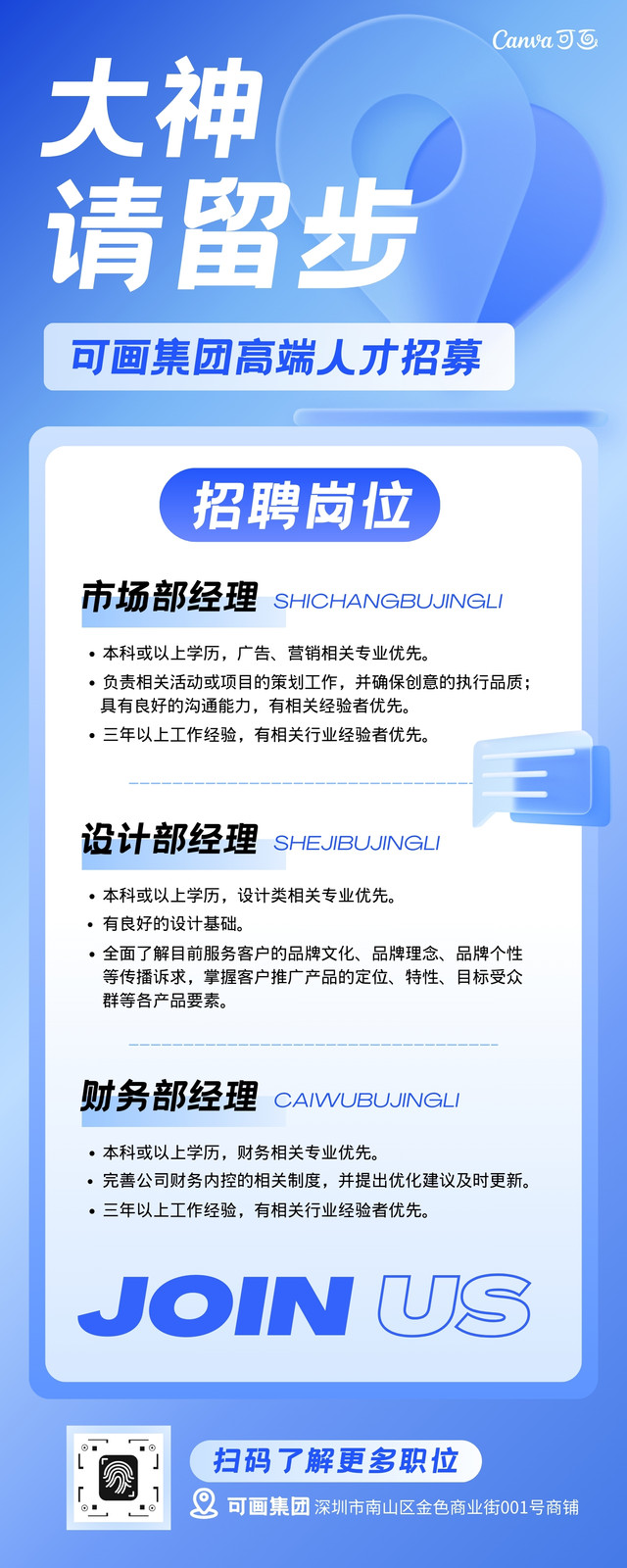 Canva可画

大神
请留步

可画集团高端人才招募

招聘岗位

市场部经理 SHICHANGBUJINGLI

• 本科或以上学历，广告、营销相关专业优先。
• 负责相关活动或项目的策划工作，并确保创意的执行品质；具有良好的沟通能力，有相关经验者优先。
• 三年以上工作经验，有相关行业经验者优先。

设计部经理 SHEJIBUJINGLI

• 本科或以上学历，设计类相关专业优先。
• 有良好的设计基础。
• 全面了解目前服务客户的品牌文化、品牌理念、品牌个性等传播诉求，掌握客户推广产品的定位、特性、目标受众群等各产品要素。

财务部经理 CAIWUBUJINGLI

• 本科或以上学历，财务相关专业优先。
• 完善公司财务内控的相关制度，并提出优化建议及时更新。
• 三年以上工作经验，有相关行业经验者优先。

JOIN US

扫码了解更多职位

可画集团 深圳市南山区金色商业街001号商铺